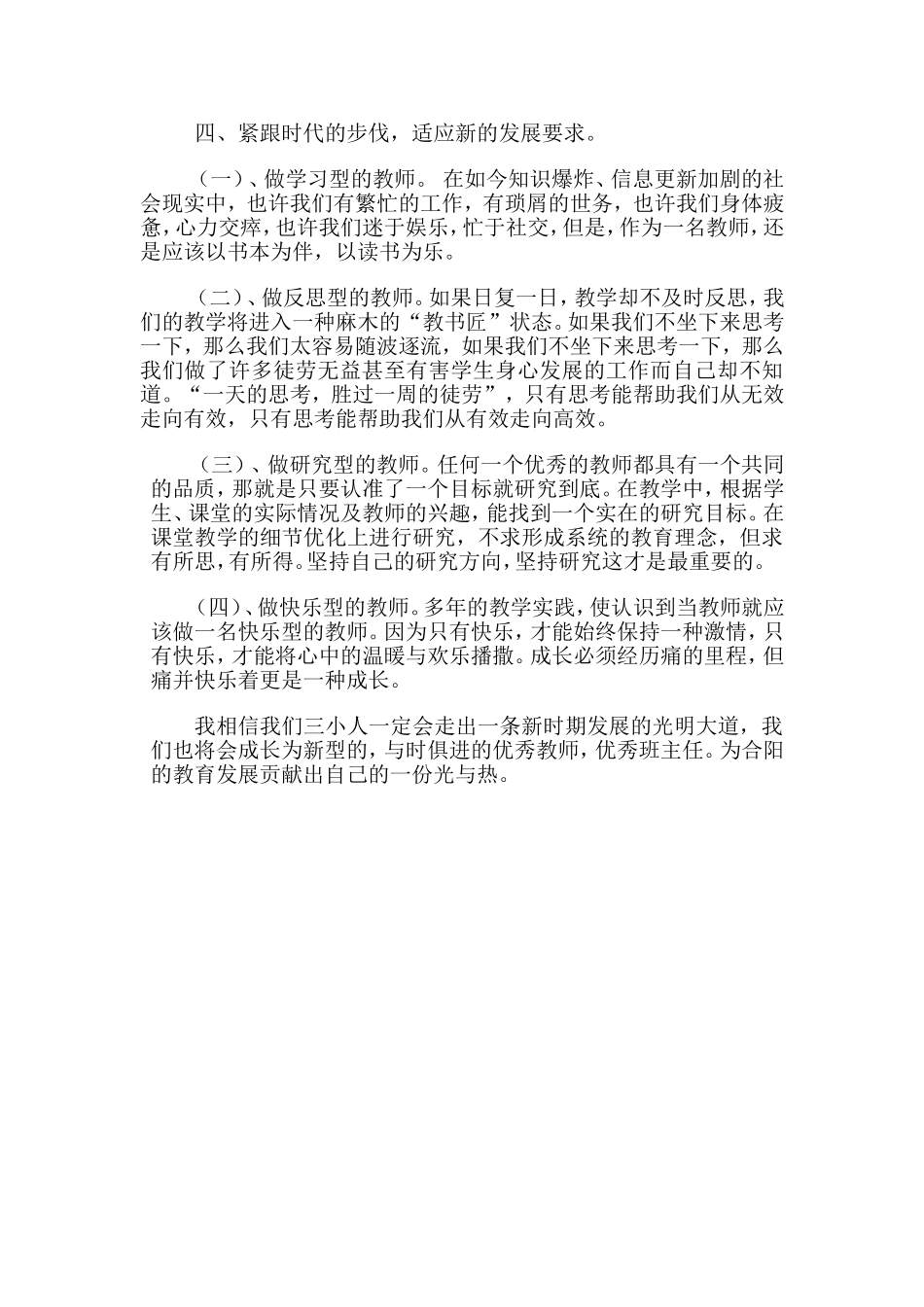 四、紧跟时代的步伐，适应新的发展要求。

（一）、做学习型的教师。 在如今知识爆炸、信息更新加剧的社会现实中，也许我们有繁忙的工作，有琐屑的世务，也许我们身体疲惫，心力交瘁，也许我们迷于娱乐，忙于社交，但是，作为一名教师，还是应该以书本为伴，以读书为乐。

（二）、做反思型的教师。如果日复一日，教学却不及时反思，我们的教学将进入一种麻木的“教书匠”状态。如果我们不坐下来思考一下，那么我们太容易随波逐流，如果我们不坐下来思考一下，那么我们做了许多徒劳无益甚至有害学生身心发展的工作而自己却不知道。“一天的思考，胜过一周的徒劳”，只有思考能帮助我们从无效走向有效，只有思考能帮助我们从有效走向高效。

（三）、做研究型的教师。任何一个优秀的教师都具有一个共同的品质，那就是只要认准了一个目标就研究到底。在教学中，根据学生、课堂的实际情况及教师的兴趣，能找到一个实在的研究目标。在课堂教学的细节优化上进行研究，不求形成系统的教育理念，但求有所思，有所得。坚持自己的研究方向，坚持研究这才是最重要的。

（四）、做快乐型的教师。多年的教学实践，使认识到当教师就应该做一名快乐型的教师。因为只有快乐，才能始终保持一种激情，只有快乐，才能将心中的温暖与欢乐播撒。成长必须经历痛的里程，但痛并快乐着更是一种成长。

我相信我们三小人一定会走出一条新时期发展的光明大道，我们也将会成长为新型的，与时俱进的优秀教师，优秀班主任。为合阳的教育发展贡献出自己的一份光与热。